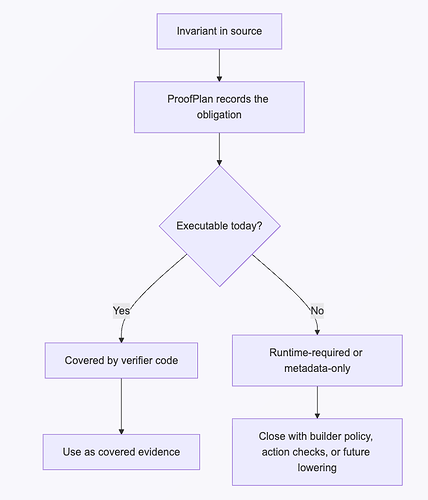 Invariant in source

ProofPlan records the obligation

Executable today?

Yes

No

Covered by verifier code

Runtime-required or metadata-only

Use as covered evidence

Close with builder policy, action checks, or future lowering